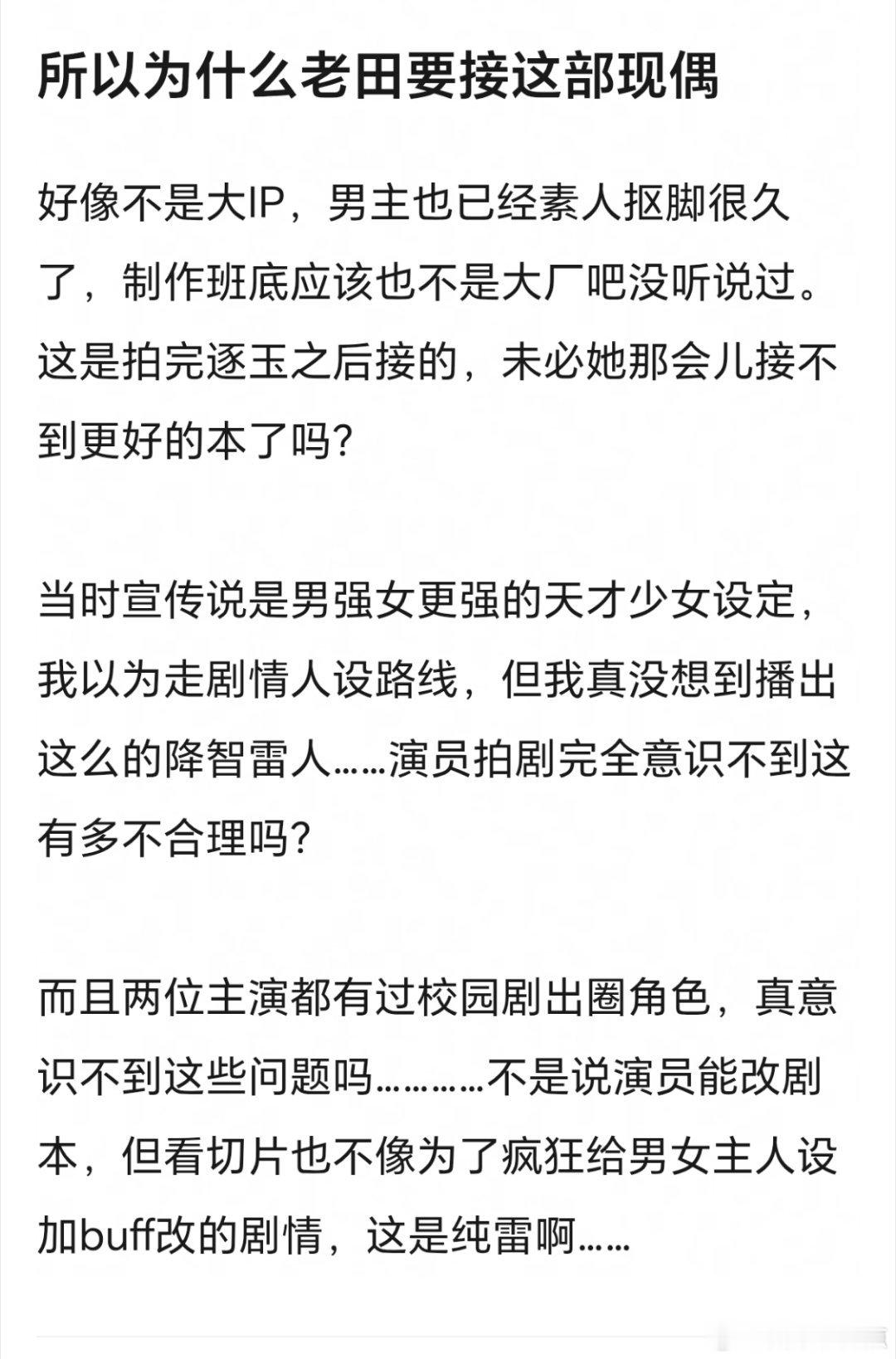 所以为什么老田要接这部现偶

好像不是大IP，男主也已经素人抠脚很久了，制作班底应该也不是大厂吧没听说过。这是拍完逐玉之后接的，未必她那会儿接不到更好的本了吗？

当时宣传说是男强女更强的天才少女设定，我以为走剧情人设路线，但我真没想到播出这么的降智雷人……演员拍剧完全意识不到这有多不合理吗？

而且两位主演都有过校园剧出圈角色，真意识不到这些问题吗…………不是说演员能改剧本，但看切片也不像为了疯狂给男女主人设加buff改的剧情，这是纯雷啊……